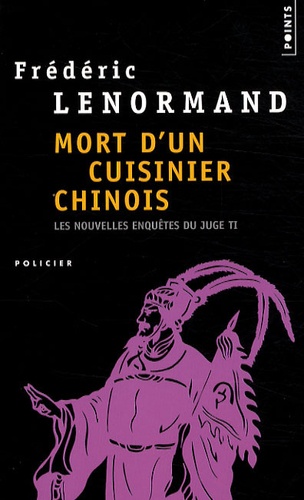 POINTS

Frédéric
LENORMAND

MORT D'UN
CUISINIER
CHINOIS

LES NOUVELLES ENQUÊTES DU JUGE TI

POLICIER